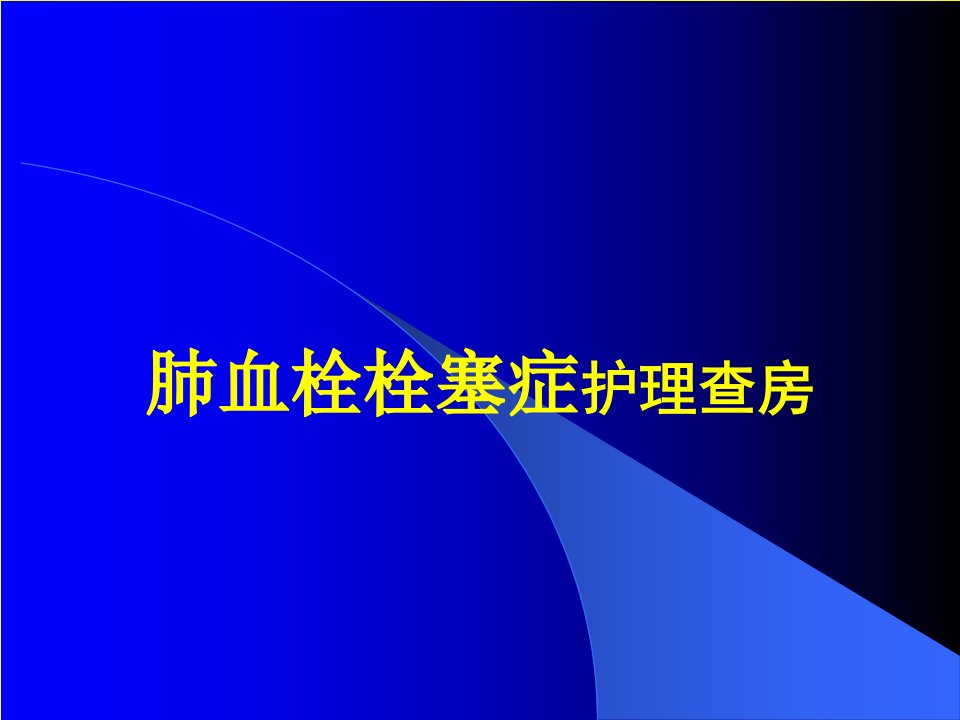 肺血栓栓塞症护理查房